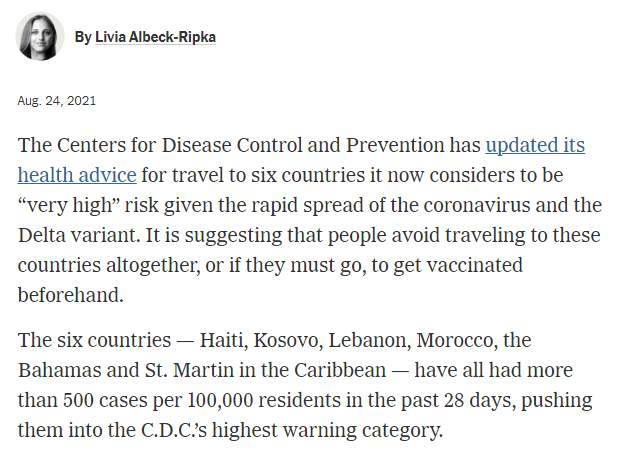 By Livia Albeck-Ripka

Aug. 24, 2021

The Centers for Disease Control and Prevention has updated its health advice for travel to six countries it now considers to be “very high” risk given the rapid spread of the coronavirus and the Delta variant. It is suggesting that people avoid traveling to these countries altogether, or if they must go, to get vaccinated beforehand.

The six countries — Haiti, Kosovo, Lebanon, Morocco, the Bahamas and St. Martin in the Caribbean — have all had more than 500 cases per 100,000 residents in the past 28 days, pushing them into the C.D.C.’s highest warning category.